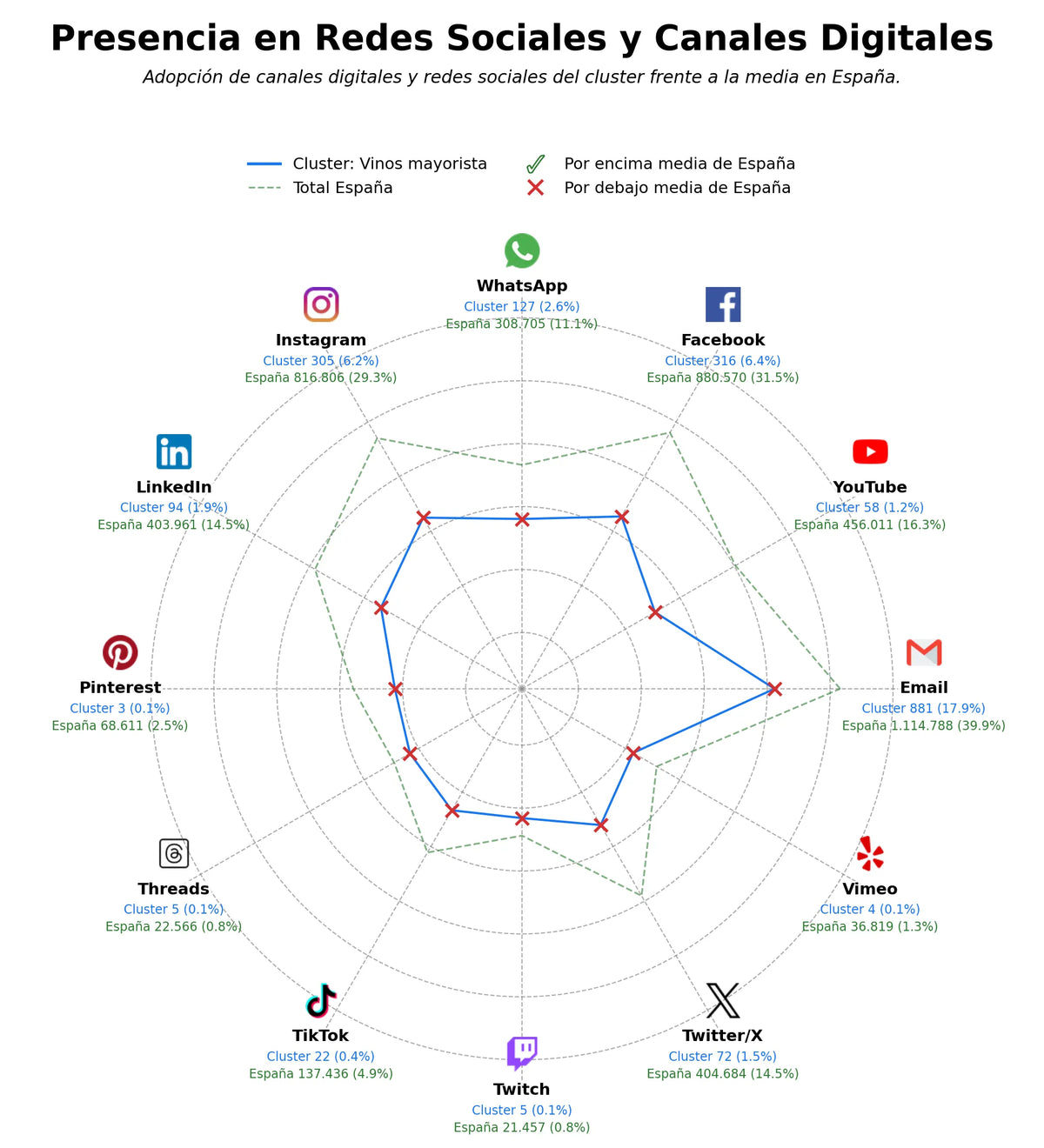 Presencia en Redes Sociales y Canales Digitales

Adopción de canales digitales y redes sociales del cluster frente a la media en España.

Cluster: Vinos mayorista
Total España
Por encima media de España
Por debajo media de España

WhatsApp
Cluster 127 (2.6%)
España 308.705 (11.1%)

Facebook
Cluster 316 (6.4%)
España 880.570 (31.5%)

YouTube
Cluster 58 (1.2%)
España 456.011 (16.3%)

Email
Cluster 881 (17.9%)
España 1.114.788 (39.9%)

Vimeo
Cluster 4 (0.1%)
España 36.819 (1.3%)

Twitter/X
Cluster 72 (1.5%)
España 404.684 (14.5%)

Twitch
Cluster 5 (0.1%)
España 21.457 (0.8%)

TikTok
Cluster 22 (0.4%)
España 137.436 (4.9%)

Threads
Cluster 5 (0.1%)
España 22.566 (0.8%)

Pinterest
Cluster 3 (0.1%)
España 68.611 (2.5%)

LinkedIn
Cluster 94 (1.9%)
España 403.961 (14.5%)

Instagram
Cluster 305 (6.2%)
España 816.806 (29.3%)